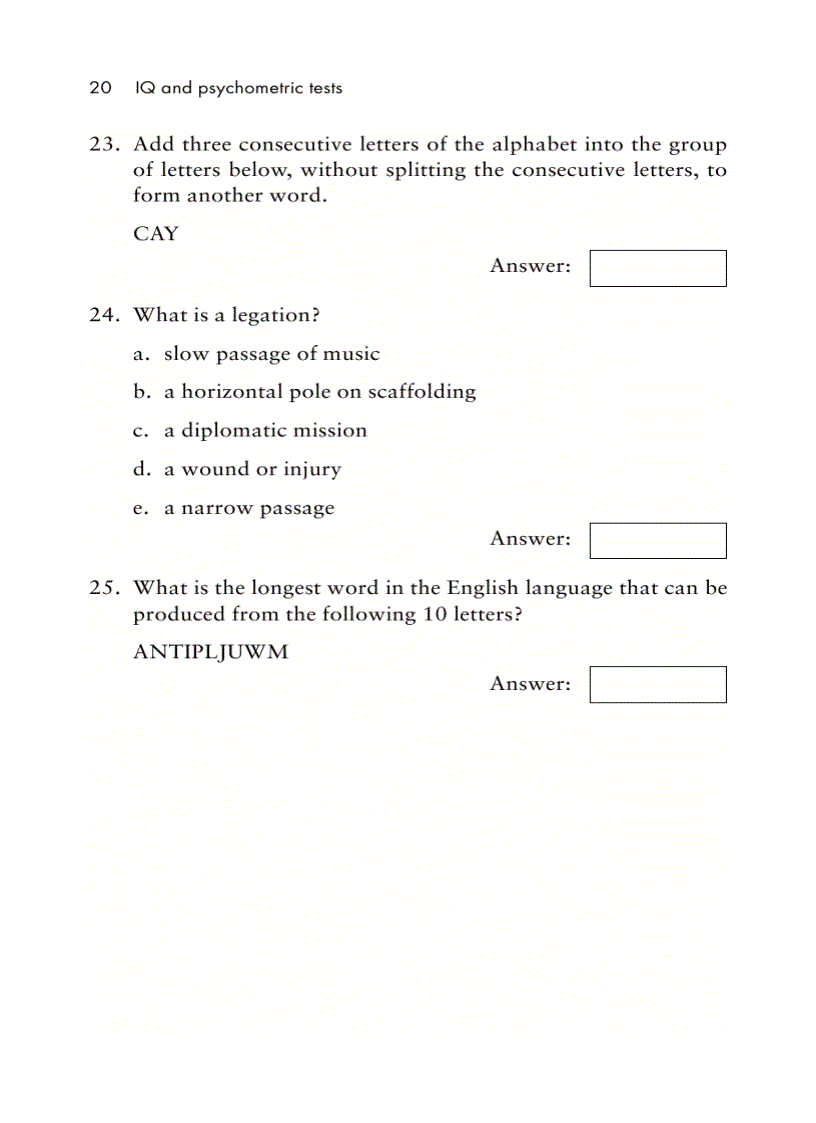 20 IQ and psychometric tests

23. Add three consecutive letters of the alphabet into the group of letters below, without splitting the consecutive letters, to form another word.

CAY

Answer:

24. What is a legation?

a. slow passage of music

b. a horizontal pole on scaffolding

c. a diplomatic mission

d. a wound or injury

e. a narrow passage

Answer:

25. What is the longest word in the English language that can be produced from the following 10 letters?

ANTIPLJUWM

Answer: